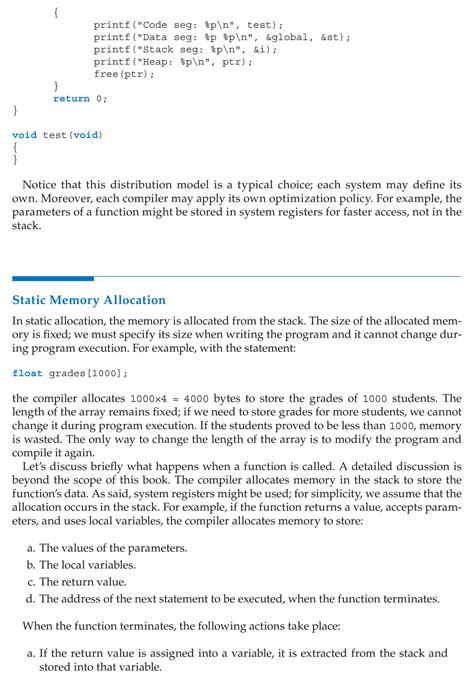 {
	printf("Code seg: %p\n", test);
	printf("Data seg: %p %p\n", &global, &st);
	printf("Stack seg: %p\n", &i);
	printf("Heap: %p\n", ptr);
	free(ptr);
}
return 0;
}

void test(void)
{
}

Notice that this distribution model is a typical choice; each system may define its own. Moreover, each compiler may apply its own optimization policy. For example, the parameters of a function might be stored in system registers for faster access, not in the stack.

Static Memory Allocation

In static allocation, the memory is allocated from the stack. The size of the allocated memory is fixed; we must specify its size when writing the program and it cannot change during program execution. For example, with the statement:

float grades[1000];

the compiler allocates 1000×4 = 4000 bytes to store the grades of 1000 students. The length of the array remains fixed; if we need to store grades for more students, we cannot change it during program execution. If the students proved to be less than 1000, memory is wasted. The only way to change the length of the array is to modify the program and compile it again.

Let's discuss briefly what happens when a function is called. A detailed discussion is beyond the scope of this book. The compiler allocates memory in the stack to store the function's data. As said, system registers might be used; for simplicity, we assume that the allocation occurs in the stack. For example, if the function returns a value, accepts parameters, and uses local variables, the compiler allocates memory to store:

a. The values of the parameters.
b. The local variables.
c. The return value.
d. The address of the next statement to be executed, when the function terminates.

When the function terminates, the following actions take place:

a. If the return value is assigned into a variable, it is extracted from the stack and stored into that variable.